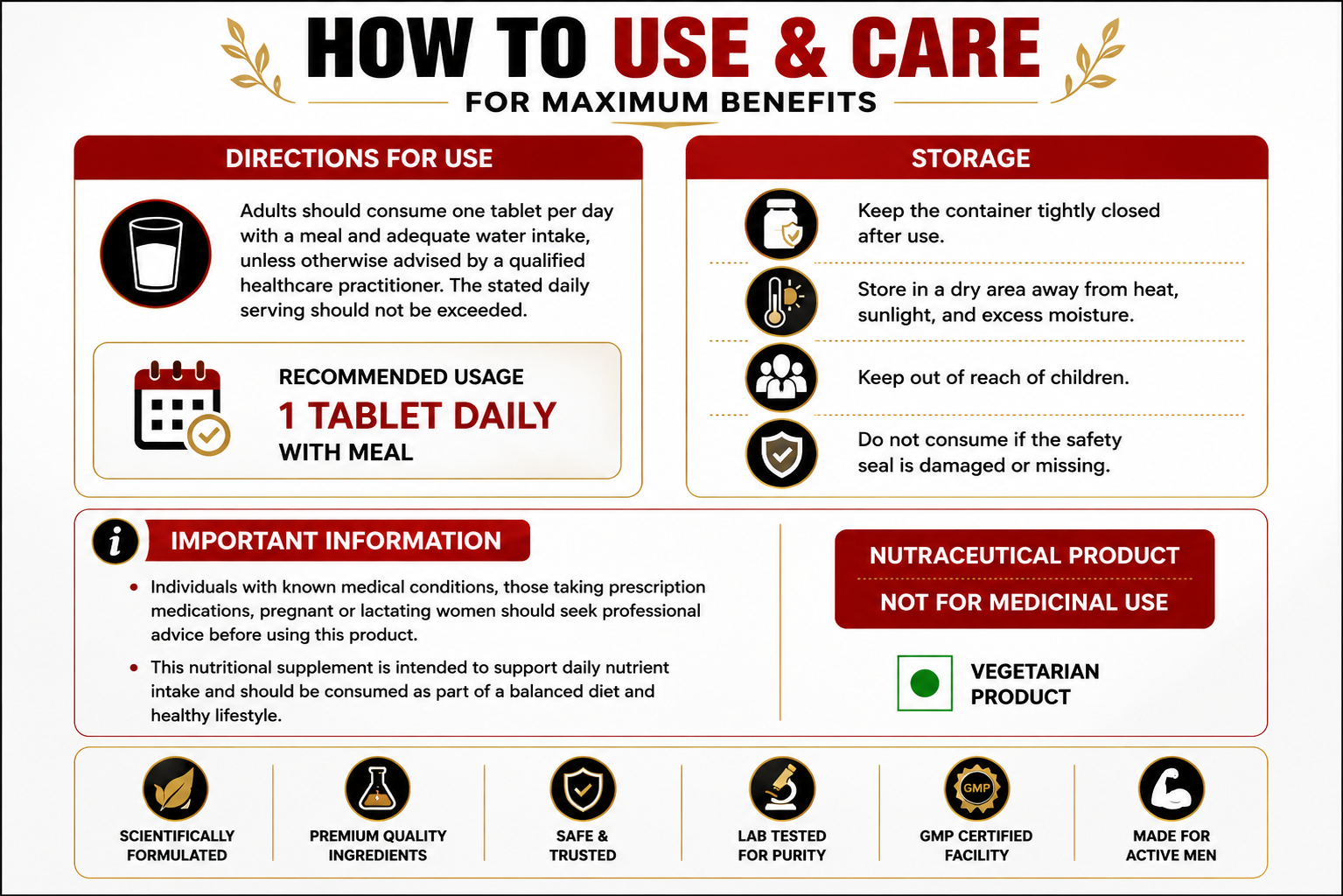 HOW TO USE & CARE
FOR MAXIMUM BENEFITS

DIRECTIONS FOR USE

Adults should consume one tablet per day with a meal and adequate water intake, unless otherwise advised by a qualified healthcare practitioner. The stated daily serving should not be exceeded.

RECOMMENDED USAGE
1 TABLET DAILY
WITH MEAL

STORAGE

Keep the container tightly closed after use.

Store in a dry area away from heat, sunlight, and excess moisture.

Keep out of reach of children.

Do not consume if the safety seal is damaged or missing.

IMPORTANT INFORMATION

• Individuals with known medical conditions, those taking prescription medications, pregnant or lactating women should seek professional advice before using this product.
• This nutritional supplement is intended to support daily nutrient intake and should be consumed as part of a balanced diet and healthy lifestyle.

NUTRACEUTICAL PRODUCT
NOT FOR MEDICINAL USE

VEGETARIAN PRODUCT

SCIENTIFICALLY FORMULATED
PREMIUM QUALITY INGREDIENTS
SAFE & TRUSTED
LAB TESTED FOR PURITY
GMP
GMP CERTIFIED FACILITY
MADE FOR ACTIVE MEN